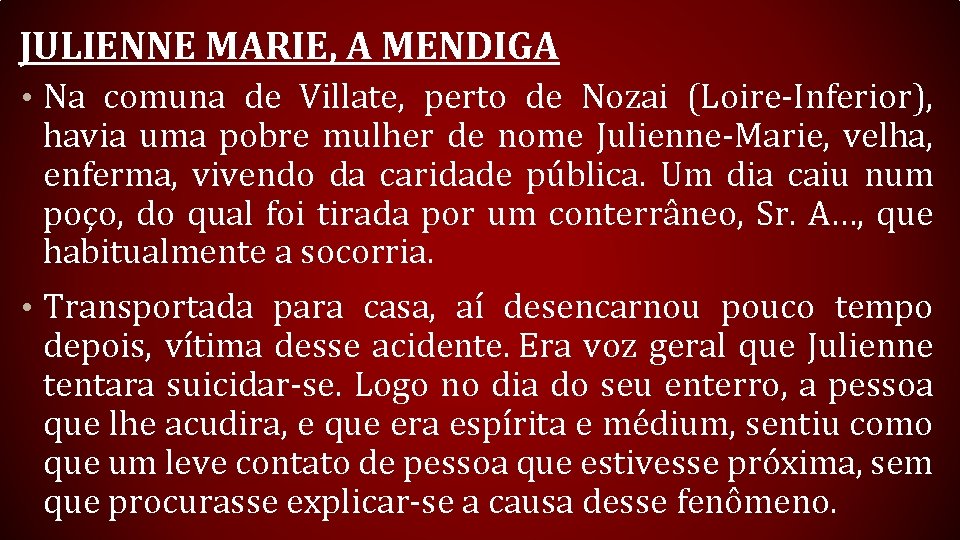 JULIENNE MARIE, A MENDIGA

• Na comuna de Villate, perto de Nozai (Loire-Inferior), havia uma pobre mulher de nome Julienne-Marie, velha, enferma, vivendo da caridade pública. Um dia caiu num poço, do qual foi tirada por um conterrâneo, Sr. A…, que habitualmente a socorria.

• Transportada para casa, aí desencarnou pouco tempo depois, vítima desse acidente. Era voz geral que Julienne tentara suicidar-se. Logo no dia do seu enterro, a pessoa que lhe acudira, e que era espírita e médium, sentiu como que um leve contato de pessoa que estivesse próxima, sem que procurasse explicar-se a causa desse fenômeno.